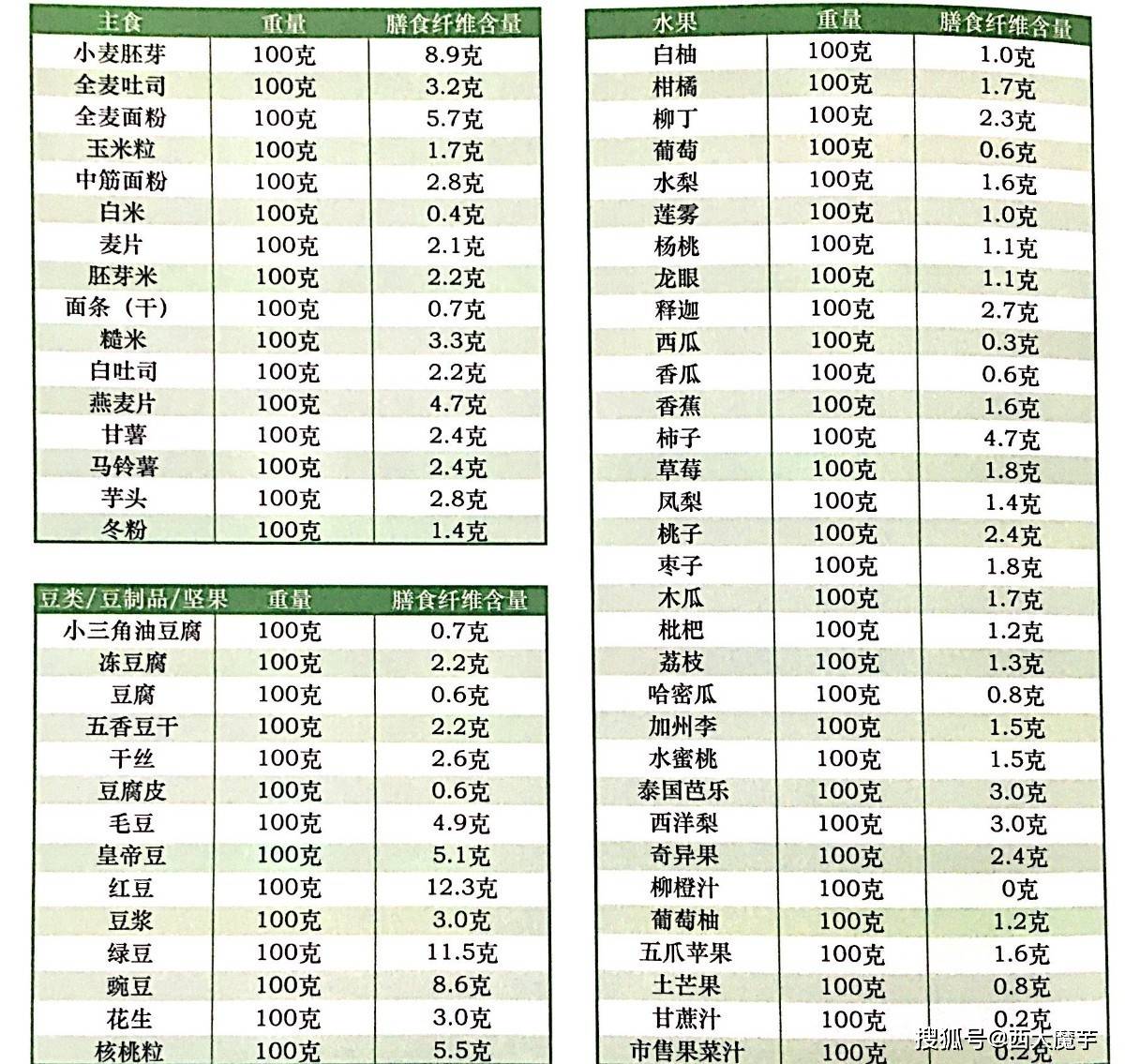 | 主食 | 重量 | 膳食纤维含量 |
|---|---|---|
| 小麦胚芽 | 100克 | 8.9克 |
| 全麦吐司 | 100克 | 3.2克 |
| 全麦面粉 | 100克 | 5.7克 |
| 玉米粒 | 100克 | 1.7克 |
| 中筋面粉 | 100克 | 2.8克 |
| 白米 | 100克 | 0.4克 |
| 麦片 | 100克 | 2.1克 |
| 胚芽米 | 100克 | 2.2克 |
| 面条（干） | 100克 | 0.7克 |
| 糙米 | 100克 | 3.3克 |
| 白吐司 | 100克 | 2.2克 |
| 燕麦片 | 100克 | 4.7克 |
| 甘薯 | 100克 | 2.4克 |
| 马铃薯 | 100克 | 2.4克 |
| 芋头 | 100克 | 2.8克 |
| 冬粉 | 100克 | 1.4克 |

| 豆类/豆制品/坚果 | 重量 | 膳食纤维含量 |
|---|---|---|
| 小三角油豆腐 | 100克 | 0.7克 |
| 冻豆腐 | 100克 | 2.2克 |
| 豆腐 | 100克 | 0.6克 |
| 五香豆干 | 100克 | 2.2克 |
| 干丝 | 100克 | 2.6克 |
| 豆腐皮 | 100克 | 0.6克 |
| 毛豆 | 100克 | 4.9克 |
| 皇帝豆 | 100克 | 5.1克 |
| 红豆 | 100克 | 12.3克 |
| 豆浆 | 100克 | 3.0克 |
| 绿豆 | 100克 | 11.5克 |
| 豌豆 | 100克 | 8.6克 |
| 花生 | 100克 | 3.0克 |
| 核桃粒 | 100克 | 5.5克 |

| 水果 | 重量 | 膳食纤维含量 |
|---|---|---|
| 白柚 | 100克 | 1.0克 |
| 柑橘 | 100克 | 1.7克 |
| 柳丁 | 100克 | 2.3克 |
| 葡萄 | 100克 | 0.6克 |
| 水梨 | 100克 | 1.6克 |
| 莲雾 | 100克 | 1.0克 |
| 杨桃 | 100克 | 1.1克 |
| 龙眼 | 100克 | 1.1克 |
| 释迦 | 100克 | 2.7克 |
| 西瓜 | 100克 | 0.3克 |
| 香瓜 | 100克 | 0.6克 |
| 香蕉 | 100克 | 1.6克 |
| 柿子 | 100克 | 4.7克 |
| 草莓 | 100克 | 1.8克 |
| 凤梨 | 100克 | 1.4克 |
| 桃子 | 100克 | 2.4克 |
| 枣子 | 100克 | 1.8克 |
| 木瓜 | 100克 | 1.7克 |
| 枇杷 | 100克 | 1.2克 |
| 荔枝 | 100克 | 1.3克 |
| 哈密瓜 | 100克 | 0.8克 |
| 加州李 | 100克 | 1.5克 |
| 水蜜桃 | 100克 | 1.5克 |
| 泰国芭乐 | 100克 | 3.0克 |
| 西洋梨 | 100克 | 3.0克 |
| 奇异果 | 100克 | 2.4克 |
| 柳橙汁 | 100克 | 0克 |
| 葡萄柚 | 100克 | 1.2克 |
| 五爪苹果 | 100克 | 1.6克 |
| 土芒果 | 100克 | 0.8克 |
| 甘蔗汁 | 100克 | 0.2克 |
| 市售果菜汁 | 100克 | 0.2克 |

搜狐号@西大魔芋